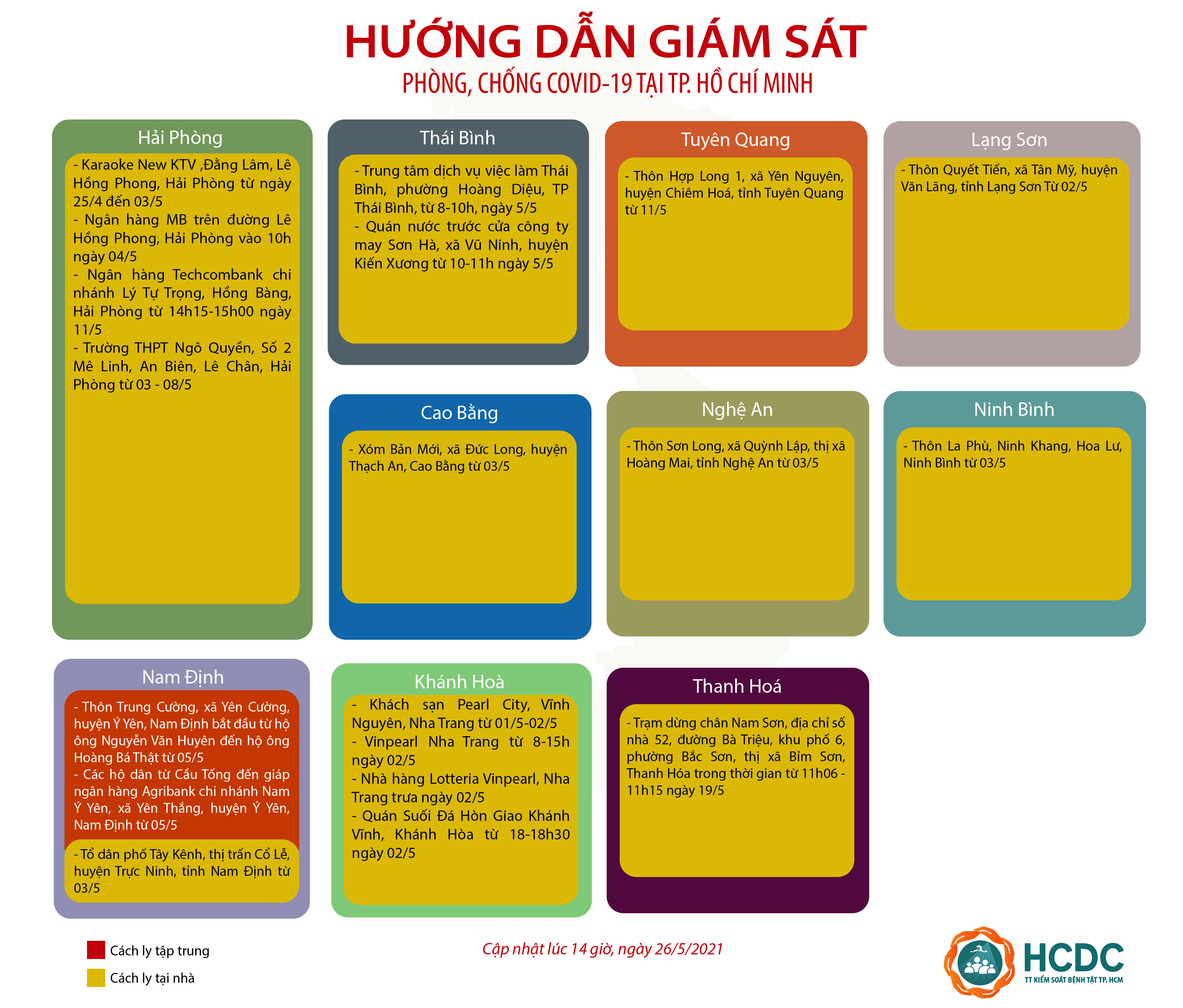 HƯỚNG DẪN GIÁM SÁT
PHÒNG, CHỐNG COVID-19 TẠI TP. HỒ CHÍ MINH

Hải Phòng

- Karaoke New KTV ,Đằng Lâm, Lê Hồng Phong, Hải Phòng từ ngày 25/4 đến 03/5
- Ngân hàng MB trên đường Lê Hồng Phong, Hải Phòng vào 10h ngày 04/5
- Ngân hàng Techcombank chi nhánh Lý Tự Trọng, Hồng Bàng, Hải Phòng từ 14h15-15h00 ngày 11/5
- Trường THPT Ngô Quyền, Số 2 Mê Linh, An Biên, Lê Chân, Hải Phòng từ 03 - 08/5

Thái Bình

- Trung tâm dịch vụ việc làm Thái Bình, phường Hoàng Diệu, TP Thái Bình, từ 8-10h, ngày 5/5
- Quán nước trước cửa công ty may Sơn Hà, xã Vũ Ninh, huyện Kiến Xương từ 10-11h ngày 5/5

Tuyên Quang

- Thôn Hợp Long 1, xã Yên Nguyên, huyện Chiêm Hoá, tỉnh Tuyên Quang từ 11/5

Lạng Sơn

- Thôn Quyết Tiến, xã Tân Mỹ, huyện Văn Lãng, tỉnh Lạng Sơn Từ 02/5

Cao Bằng

- Xóm Bản Mới, xã Đức Long, huyện Thạch An, Cao Bằng từ 03/5

Nghệ An

- Thôn Sơn Long, xã Quỳnh Lập, thị xã Hoàng Mai, tỉnh Nghệ An từ 03/5

Ninh Bình

- Thôn La Phù, Ninh Khang, Hoa Lư, Ninh Bình từ 03/5

Nam Định

- Thôn Trung Cường, xã Yên Cường, huyện Ý Yên, Nam Định bắt đầu từ hộ ông Nguyễn Văn Huyên đến hộ ông Hoàng Bá Thật từ 05/5
- Các hộ dân từ Cầu Tống đến giáp ngân hàng Agribank chi nhánh Nam Ý Yên, xã Yên Thắng, huyện Ý Yên, Nam Định từ 05/5

- Tổ dân phố Tây Kênh, thị trấn Cổ Lễ, huyện Trực Ninh, tỉnh Nam Định từ 03/5

Khánh Hoà

- Khách sạn Pearl City, Vĩnh Nguyên, Nha Trang từ 01/5-02/5
- Vinpearl Nha Trang từ 8-15h ngày 02/5
- Nhà hàng Lotteria Vinpearl, Nha Trang trưa ngày 02/5
- Quán Suối Đá Hòn Giao Khánh Vĩnh, Khánh Hòa từ 18-18h30 ngày 02/5

Thanh Hoá

- Trạm dừng chân Nam Sơn, địa chỉ số nhà 52, đường Bà Triệu, khu phố 6, phường Bắc Sơn, thị xã Bỉm Sơn, Thanh Hóa trong thời gian từ 11h06 - 11h15 ngày 19/5

Cách ly tập trung
Cách ly tại nhà

Cập nhật lúc 14 giờ, ngày 26/5/2021

HCDC
TT KIỂM SOÁT BỆNH TẬT TP. HCM